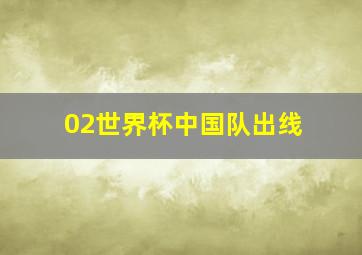 02世界杯中国队出线